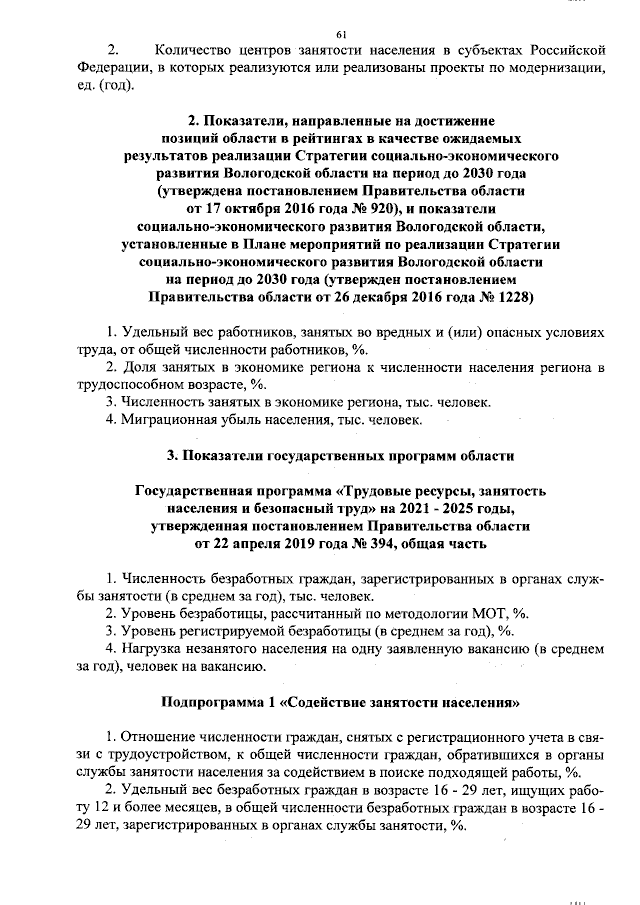 61

2. Количество центров занятости населения в субъектах Российской Федерации, в которых реализуются или реализованы проекты по модернизации, ед. (год).

2. Показатели, направленные на достижение позиций области в рейтингах в качестве ожидаемых результатов реализации Стратегии социально-экономического развития Вологодской области на период до 2030 года (утверждена постановлением Правительства области от 17 октября 2016 года № 920), и показатели социально-экономического развития Вологодской области, установленные в Плане мероприятий по реализации Стратегии социально-экономического развития Вологодской области на период до 2030 года (утвержден постановлением Правительства области от 26 декабря 2016 года № 1228)

1. Удельный вес работников, занятых во вредных и (или) опасных условиях труда, от общей численности работников, %.
2. Доля занятых в экономике региона к численности населения региона в трудоспособном возрасте, %.
3. Численность занятых в экономике региона, тыс. человек.
4. Миграционная убыль населения, тыс. человек.

3. Показатели государственных программ области

Государственная программа «Трудовые ресурсы, занятость населения и безопасный труд» на 2021 - 2025 годы, утвержденная постановлением Правительства области от 22 апреля 2019 года № 394, общая часть

1. Численность безработных граждан, зарегистрированных в органах службы занятости (в среднем за год), тыс. человек.
2. Уровень безработицы, рассчитанный по методологии МОТ, %.
3. Уровень регистрируемой безработицы (в среднем за год), %.
4. Нагрузка незанятого населения на одну заявленную вакансию (в среднем за год), человек на вакансию.

Подпрограмма 1 «Содействие занятости населения»

1. Отношение численности граждан, снятых с регистрационного учета в связи с трудоустройством, к общей численности граждан, обратившихся в органы службы занятости населения за содействием в поиске подходящей работы, %.
2. Удельный вес безработных граждан в возрасте 16 - 29 лет, ищущих работу 12 и более месяцев, в общей численности безработных граждан в возрасте 16 - 29 лет, зарегистрированных в органах службы занятости, %.